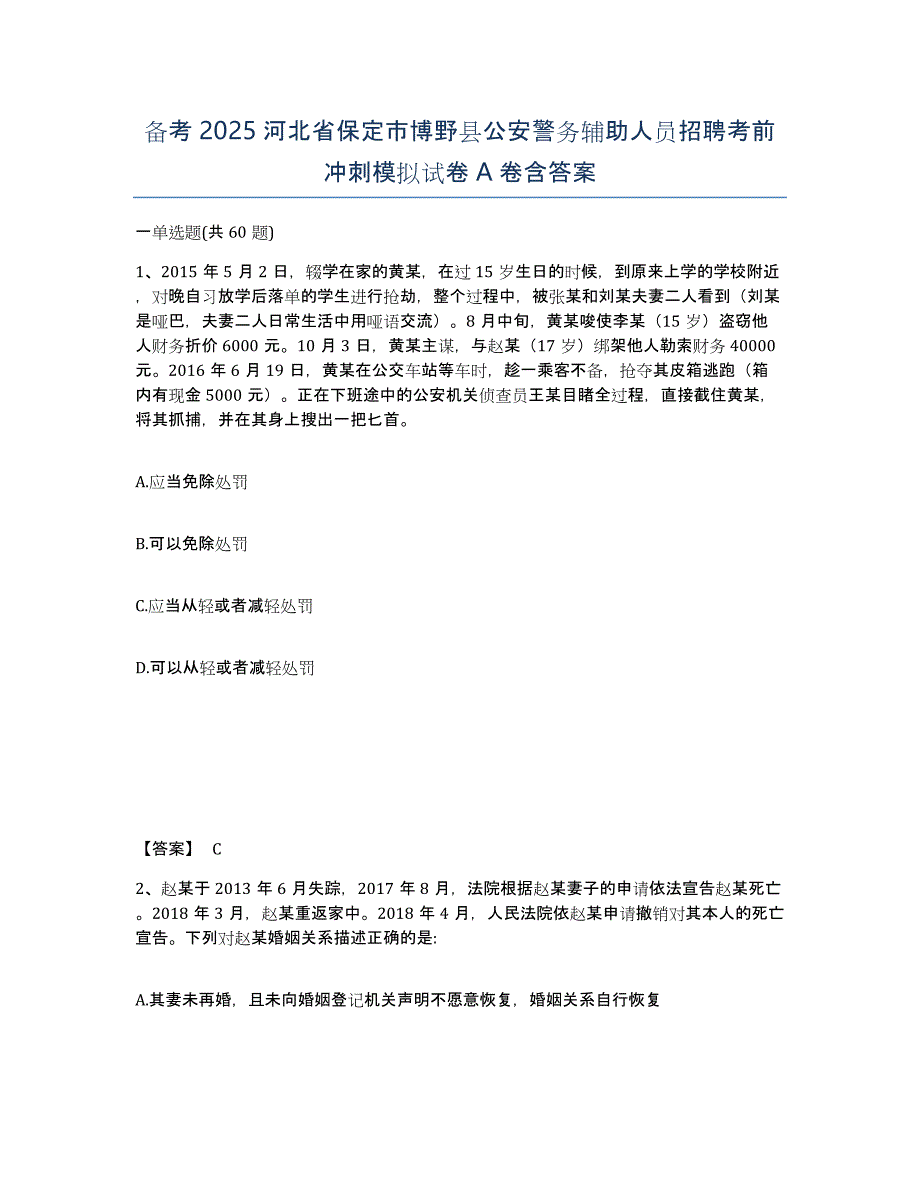 备考 2025 河北省保定市博野县公安警务辅助人员招聘考前冲刺模拟试卷 A 卷含答案

一单选题(共 60 题)

1、2015 年 5 月 2 日，辍学在家的黄某，在过 15 岁生日的时候，到原来上学的学校附近，对晚自习放学后落单的学生进行抢劫，整个过程中，被张某和刘某夫妻二人看到（刘某是哑巴，夫妻二人日常生活中用哑语交流）。8 月中旬，黄某唆使李某（15 岁）盗窃他人财务折价 6000 元。10 月 3 日，黄某主谋，与赵某（17 岁）绑架他人勒索财务 40000 元。2016 年 6 月 19 日，黄某在公交车站等车时，趁一乘客不备，抢夺其皮箱逃跑（箱内有现金 5000 元）。正在下班途中的公安机关侦查员王某目睹全过程，直接截住黄某，将其抓捕，并在其身上搜出一把匕首。

A.应当免除处罚

B.可以免除处罚

C.应当从轻或者减轻处罚

D.可以从轻或者减轻处罚

【答案】 C

2、赵某于 2013 年 6 月失踪，2017 年 8 月，法院根据赵某妻子的申请依法宣告赵某死亡。2018 年 3 月，赵某重返家中。2018 年 4 月，人民法院依赵某申请撤销对其本人的死亡宣告。下列对赵某婚姻关系描述正确的是:

A.其妻未再婚，且未向婚姻登记机关声明不愿意恢复，婚姻关系自行恢复